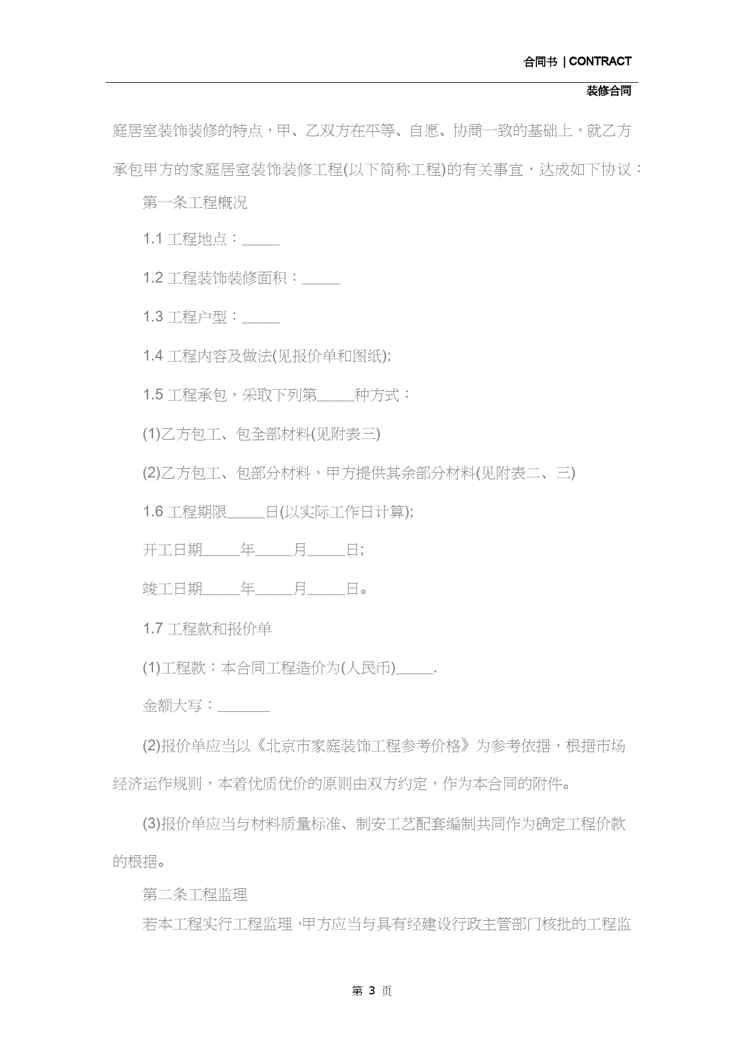 合同书 | CONTRACT

装修合同

庭居室装饰装修的特点，甲、乙双方在平等、自愿、协商一致的基础上，就乙方承包甲方的家庭居室装饰装修工程(以下简称工程)的有关事宜，达成如下协议：

第一条工程概况

1.1 工程地点：_____

1.2 工程装饰装修面积：_____

1.3 工程户型：_____

1.4 工程内容及做法(见报价单和图纸);

1.5 工程承包，采取下列第_____种方式：

(1)乙方包工、包全部材料(见附表三)

(2)乙方包工、包部分材料，甲方提供其余部分材料(见附表二、三)

1.6 工程期限_____日(以实际工作日计算);

开工日期_____年_____月_____日;

竣工日期_____年_____月_____日。

1.7 工程款和报价单

(1)工程款：本合同工程造价为(人民币)_____.

金额大写：_______

(2)报价单应当以《北京市家庭装饰工程参考价格》为参考依据，根据市场经济运作规则，本着优质优价的原则由双方约定，作为本合同的附件。

(3)报价单应当与材料质量标准、制安工艺配套编制共同作为确定工程价款的根据。

第二条工程监理

若本工程实行工程监理，甲方应当与具有经建设行政主管部门核批的工程监

第 3 页